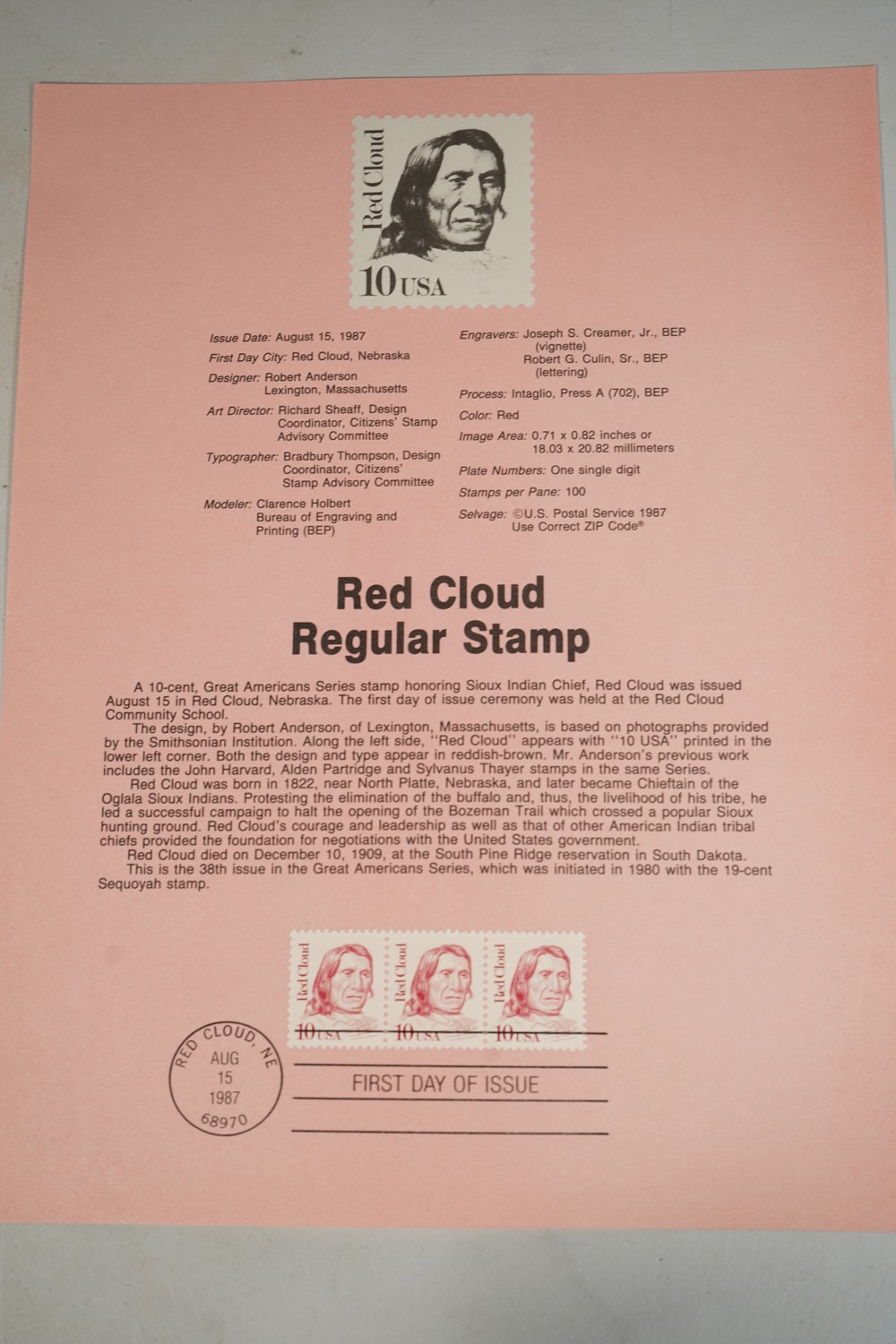 Red Cloud
10 USA

Issue Date: August 15, 1987
First Day City: Red Cloud, Nebraska
Designer: Robert Anderson
Lexington, Massachusetts
Art Director: Richard Sheaff, Design Coordinator, Citizens' Stamp Advisory Committee
Typographer: Bradbury Thompson, Design Coordinator, Citizens' Stamp Advisory Committee
Modeler: Clarence Holbert
Bureau of Engraving and Printing (BEP)

Engravers: Joseph S. Creamer, Jr., BEP (vignette)
Robert G. Culin, Sr., BEP (lettering)
Process: Intaglio, Press A (702), BEP
Color: Red
Image Area: 0.71 x 0.82 inches or 18.03 x 20.82 millimeters
Plate Numbers: One single digit
Stamps per Pane: 100
Selvage: ©U.S. Postal Service 1987
Use Correct ZIP Code®

Red Cloud
Regular Stamp

A 10-cent, Great Americans Series stamp honoring Sioux Indian Chief, Red Cloud was issued August 15 in Red Cloud, Nebraska. The first day of issue ceremony was held at the Red Cloud Community School.
The design, by Robert Anderson, of Lexington, Massachusetts, is based on photographs provided by the Smithsonian Institution. Along the left side, "Red Cloud" appears with "10 USA" printed in the lower left corner. Both the design and type appear in reddish-brown. Mr. Anderson's previous work includes the John Harvard, Alden Partridge and Sylvanus Thayer stamps in the same Series.
Red Cloud was born in 1822, near North Platte, Nebraska, and later became Chieftain of the Oglala Sioux Indians. Protesting the elimination of the buffalo and, thus, the livelihood of his tribe, he led a successful campaign to halt the opening of the Bozeman Trail which crossed a popular Sioux hunting ground. Red Cloud's courage and leadership as well as that of other American Indian tribal chiefs provided the foundation for negotiations with the United States government.
Red Cloud died on December 10, 1909, at the South Pine Ridge reservation in South Dakota.
This is the 38th issue in the Great Americans Series, which was initiated in 1980 with the 19-cent Sequoyah stamp.

Red Cloud 10 USA
Red Cloud 10 USA
Red Cloud 10 USA

RED CLOUD, NE
AUG
15
1987
68970

FIRST DAY OF ISSUE